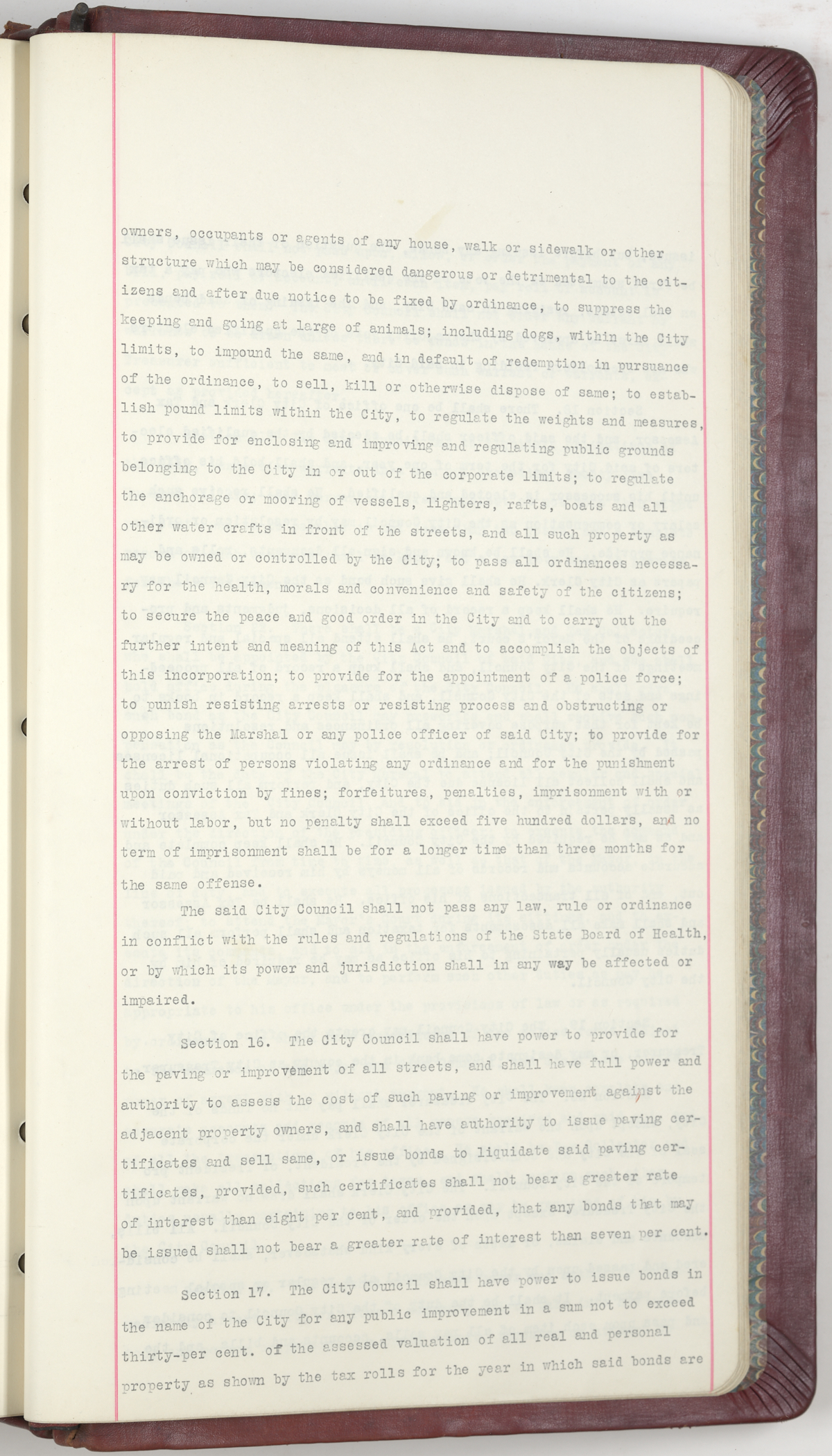 owners, occupants or agents of any house, walk or sidewalk or other structure which may be considered dangerous or detrimental to the citizens and after due notice to be fixed by ordinance, to suppress the keeping and going at large of animals; including dogs, within the City limits, to impound the same, and in default of redemption in pursuance of the ordinance, to sell, kill or otherwise dispose of same; to establish pound limits within the City, to regulate the weights and measures, to provide for enclosing and improving and regulating public grounds belonging to the City in or out of the corporate limits; to regulate the anchorage or mooring of vessels, lighters, rafts, boats and all other water crafts in front of the streets, and all such property as may be owned or controlled by the City; to pass all ordinances necessary for the health, morals and convenience and safety of the citizens; to secure the peace and good order in the City and to carry out the further intent and meaning of this Act and to accomplish the objects of this incorporation; to provide for the appointment of a police force; to punish resisting arrests or resisting process and obstructing or opposing the Marshal or any police officer of said City; to provide for the arrest of persons violating any ordinance and for the punishment upon conviction by fines; forfeitures, penalties, imprisonment with or without labor, but no penalty shall exceed five hundred dollars, and no term of imprisonment shall be for a longer time than three months for the same offense.

The said City Council shall not pass any law, rule or ordinance in conflict with the rules and regulations of the State Board of Health, or by which its power and jurisdiction shall in any way be affected or impaired.

Section 16. The City Council shall have power to provide for the paving or improvement of all streets, and shall have full power and authority to assess the cost of such paving or improvement against the adjacent property owners, and shall have authority to issue paving certificates and sell same, or issue bonds to liquidate said paving certificates, provided, such certificates shall not bear a greater rate of interest than eight per cent, and provided, that any bonds that may be issued shall not bear a greater rate of interest than seven per cent.

Section 17. The City Council shall have power to issue bonds in the name of the City for any public improvement in a sum not to exceed thirty-per cent. of the assessed valuation of all real and personal property as shown by the tax rolls for the year in which said bonds are